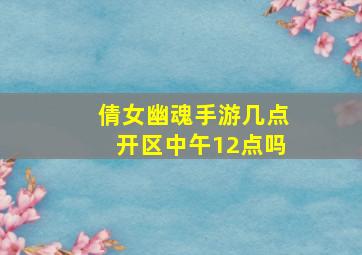 倩女幽魂手游几点开区中午12点吗